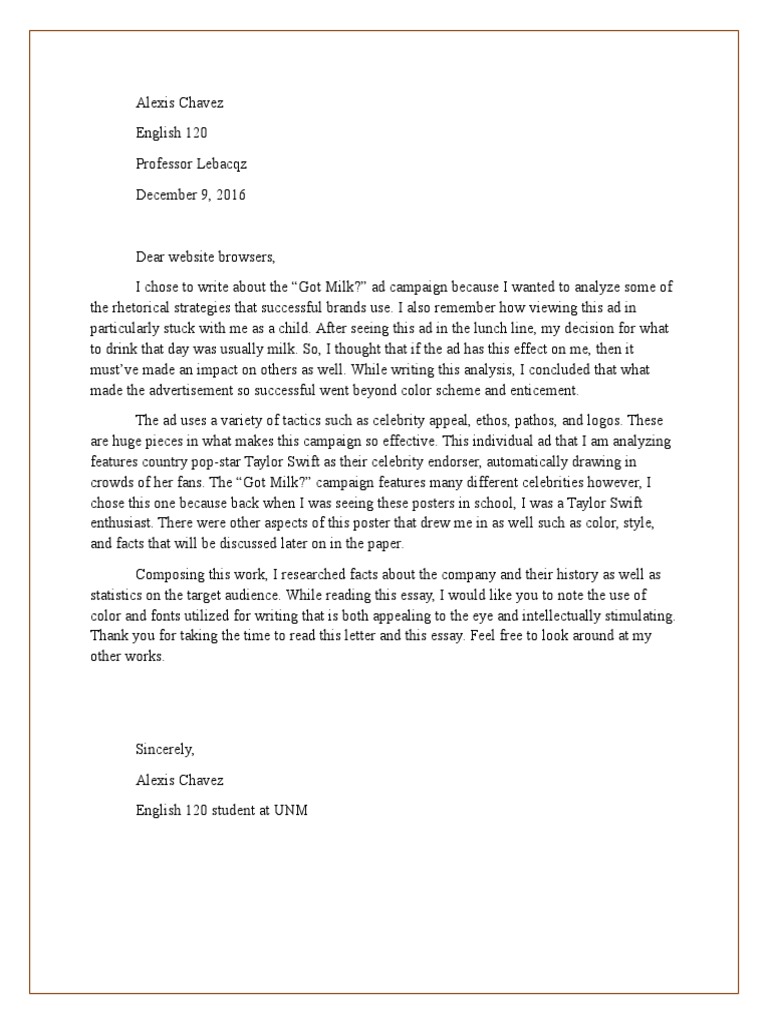 Alexis Chavez

English 120

Professor Lebacqz

December 9, 2016

Dear website browsers,

I chose to write about the “Got Milk?” ad campaign because I wanted to analyze some of the rhetorical strategies that successful brands use. I also remember how viewing this ad in particularly stuck with me as a child. After seeing this ad in the lunch line, my decision for what to drink that day was usually milk. So, I thought that if the ad has this effect on me, then it must’ve made an impact on others as well. While writing this analysis, I concluded that what made the advertisement so successful went beyond color scheme and enticement.

The ad uses a variety of tactics such as celebrity appeal, ethos, pathos, and logos. These are huge pieces in what makes this campaign so effective. This individual ad that I am analyzing features country pop-star Taylor Swift as their celebrity endorser, automatically drawing in crowds of her fans. The “Got Milk?” campaign features many different celebrities however, I chose this one because back when I was seeing these posters in school, I was a Taylor Swift enthusiast. There were other aspects of this poster that drew me in as well such as color, style, and facts that will be discussed later on in the paper.

Composing this work, I researched facts about the company and their history as well as statistics on the target audience. While reading this essay, I would like you to note the use of color and fonts utilized for writing that is both appealing to the eye and intellectually stimulating. Thank you for taking the time to read this letter and this essay. Feel free to look around at my other works.

Sincerely,

Alexis Chavez

English 120 student at UNM